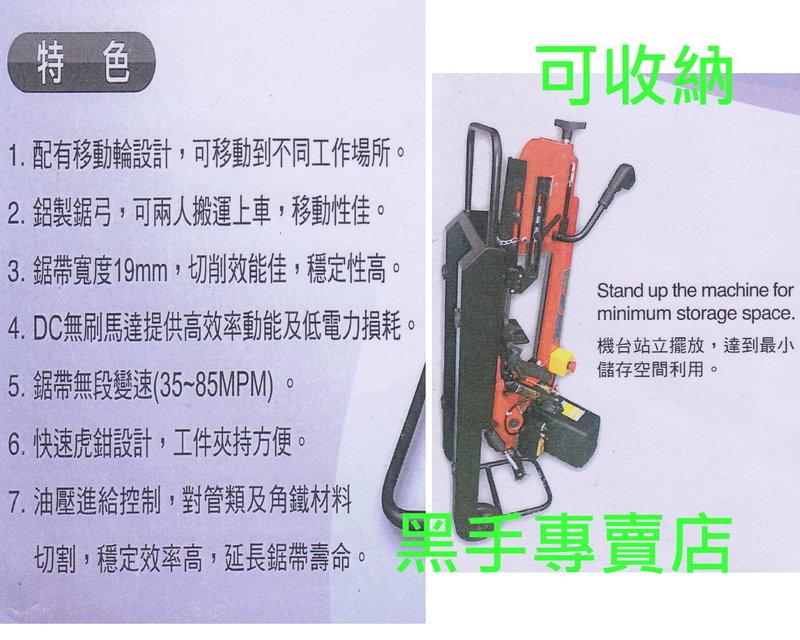 特 色

1.配有移動輪設計，可移動到不同工作場所。

2.鋁製鋸弓，可兩人搬運上車，移動性佳。

3.鋸帶寬度19mm，切削效能佳，穩定性高。

4.DC無刷馬達提供高效率動能及低電力損耗。

5.鋸帶無段變速(35~85MPM)。

6.快速虎鉗設計，工件夾持方便。

7.油壓進給控制，對管類及角鐵材料切割，穩定效率高，延長鋸帶壽命。

可收納

Stand up the machine for minimum storage space.

機台站立擺放，達到最小儲存空間利用。

黑手專賣店